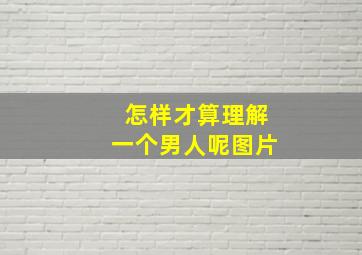 怎样才算理解
一个男人呢图片